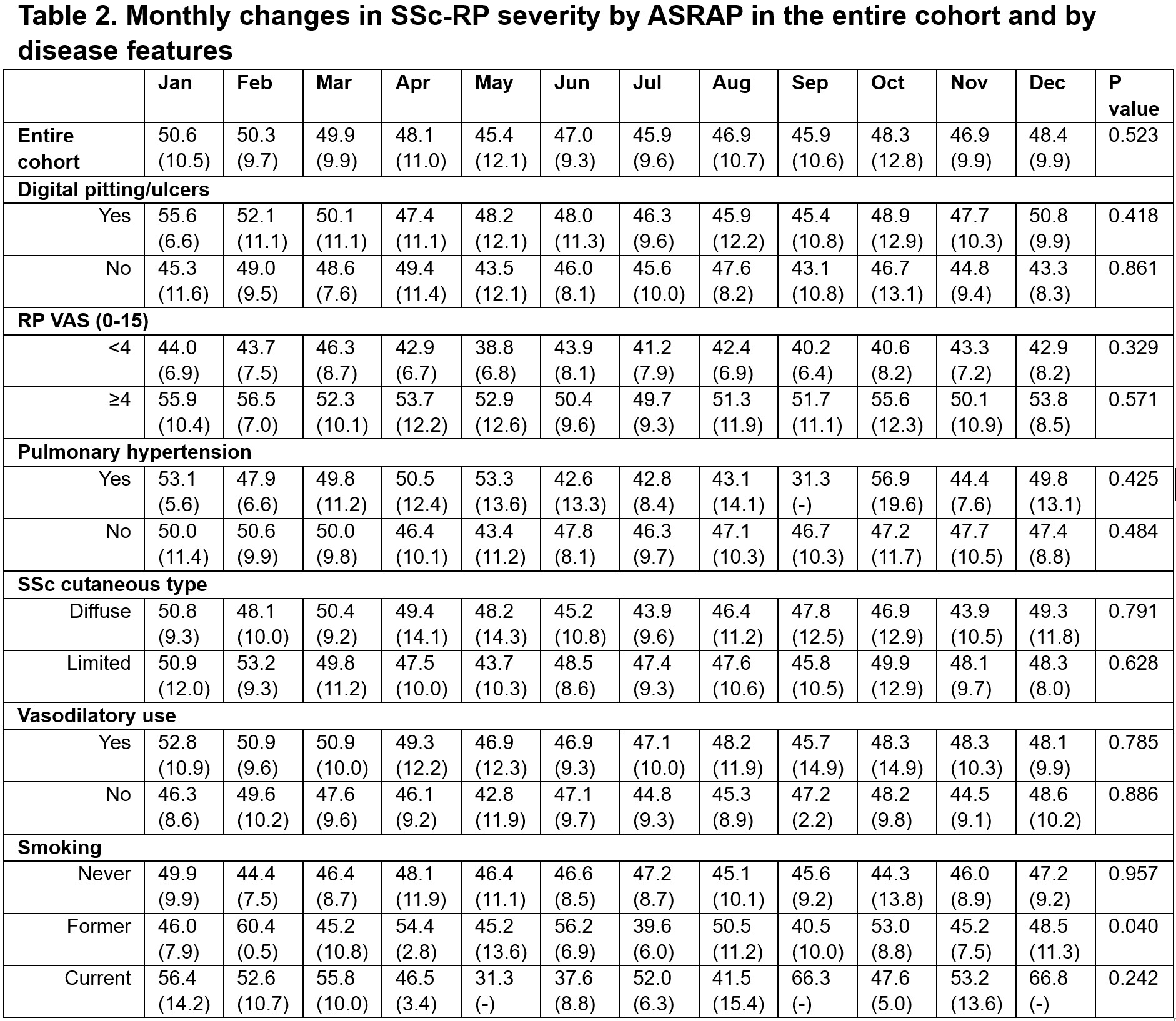 Table 2. Monthly changes in SSc-RP severity by ASRAP in the entire cohort and by disease features

| | Jan | Feb | Mar | Apr | May | Jun | Jul | Aug | Sep | Oct | Nov | Dec | P value |
|---|---|---|---|---|---|---|---|---|---|---|---|---|---|
| Entire cohort | 50.6 (10.5) | 50.3 (9.7) | 49.9 (9.9) | 48.1 (11.0) | 45.4 (12.1) | 47.0 (9.3) | 45.9 (9.6) | 46.9 (10.7) | 45.9 (10.6) | 48.3 (12.8) | 46.9 (9.9) | 48.4 (9.9) | 0.523 |
| Digital pitting/ulcers | | | | | | | | | | | | | |
| Yes | 55.6 (6.6) | 52.1 (11.1) | 50.1 (11.1) | 47.4 (11.1) | 48.2 (12.1) | 48.0 (11.3) | 46.3 (9.6) | 45.9 (12.2) | 45.4 (10.8) | 48.9 (12.9) | 47.7 (10.3) | 50.8 (9.9) | 0.418 |
| No | 45.3 (11.6) | 49.0 (9.5) | 48.6 (7.6) | 49.4 (11.4) | 43.5 (12.1) | 46.0 (8.1) | 45.6 (10.0) | 47.6 (8.2) | 43.1 (10.8) | 46.7 (13.1) | 44.8 (9.4) | 43.3 (8.3) | 0.861 |
| RP VAS (0-15) | | | | | | | | | | | | | |
| <4 | 44.0 (6.9) | 43.7 (7.5) | 46.3 (8.7) | 42.9 (6.7) | 38.8 (6.8) | 43.9 (8.1) | 41.2 (7.9) | 42.4 (6.9) | 40.2 (6.4) | 40.6 (8.2) | 43.3 (7.2) | 42.9 (8.2) | 0.329 |
| ≥4 | 55.9 (10.4) | 56.5 (7.0) | 52.3 (10.1) | 53.7 (12.2) | 52.9 (12.6) | 50.4 (9.6) | 49.7 (9.3) | 51.3 (11.9) | 51.7 (11.1) | 55.6 (12.3) | 50.1 (10.9) | 53.8 (8.5) | 0.571 |
| Pulmonary hypertension | | | | | | | | | | | | | |
| Yes | 53.1 (5.6) | 47.9 (6.6) | 49.8 (11.2) | 50.5 (12.4) | 53.3 (13.6) | 42.6 (13.3) | 42.8 (8.4) | 43.1 (14.1) | 31.3 (-) | 56.9 (19.6) | 44.4 (7.6) | 49.8 (13.1) | 0.425 |
| No | 50.0 (11.4) | 50.6 (9.9) | 50.0 (9.8) | 46.4 (10.1) | 43.4 (11.2) | 47.8 (8.1) | 46.3 (9.7) | 47.1 (10.3) | 46.7 (10.3) | 47.2 (11.7) | 47.7 (10.5) | 47.4 (8.8) | 0.484 |
| SSc cutaneous type | | | | | | | | | | | | | |
| Diffuse | 50.8 (9.3) | 48.1 (10.0) | 50.4 (9.2) | 49.4 (14.1) | 48.2 (14.3) | 45.2 (10.8) | 43.9 (9.6) | 46.4 (11.2) | 47.8 (12.5) | 46.9 (12.9) | 43.9 (10.5) | 49.3 (11.8) | 0.791 |
| Limited | 50.9 (12.0) | 53.2 (9.3) | 49.8 (11.2) | 47.5 (10.0) | 43.7 (10.3) | 48.5 (8.6) | 47.4 (9.3) | 47.6 (10.6) | 45.8 (10.5) | 49.9 (12.9) | 48.1 (9.7) | 48.3 (8.0) | 0.628 |
| Vasodilatory use | | | | | | | | | | | | | |
| Yes | 52.8 (10.9) | 50.9 (9.6) | 50.9 (10.0) | 49.3 (12.2) | 46.9 (12.3) | 46.9 (9.3) | 47.1 (10.0) | 48.2 (11.9) | 45.7 (14.9) | 48.3 (14.9) | 48.3 (10.3) | 48.1 (9.9) | 0.785 |
| No | 46.3 (8.6) | 49.6 (10.2) | 47.6 (9.6) | 46.1 (9.2) | 42.8 (11.9) | 47.1 (9.7) | 44.8 (9.3) | 45.3 (8.9) | 47.2 (2.2) | 48.2 (9.8) | 44.5 (9.1) | 48.6 (10.2) | 0.886 |
| Smoking | | | | | | | | | | | | | |
| Never | 49.9 (9.9) | 44.4 (7.5) | 46.4 (8.7) | 48.1 (11.9) | 46.4 (11.1) | 46.6 (8.5) | 47.2 (8.7) | 45.1 (10.1) | 45.6 (9.2) | 44.3 (13.8) | 46.0 (8.9) | 47.2 (9.2) | 0.957 |
| Former | 46.0 (7.9) | 60.4 (0.5) | 45.2 (10.8) | 54.4 (2.8) | 45.2 (13.6) | 56.2 (6.9) | 39.6 (6.0) | 50.5 (11.2) | 40.5 (10.0) | 53.0 (8.8) | 45.2 (7.5) | 48.5 (11.3) | 0.040 |
| Current | 56.4 (14.2) | 52.6 (10.7) | 55.8 (10.0) | 46.5 (3.4) | 31.3 (-) | 37.6 (8.8) | 52.0 (6.3) | 41.5 (15.4) | 66.3 (-) | 47.6 (5.0) | 53.2 (13.6) | 66.8 (-) | 0.242 |